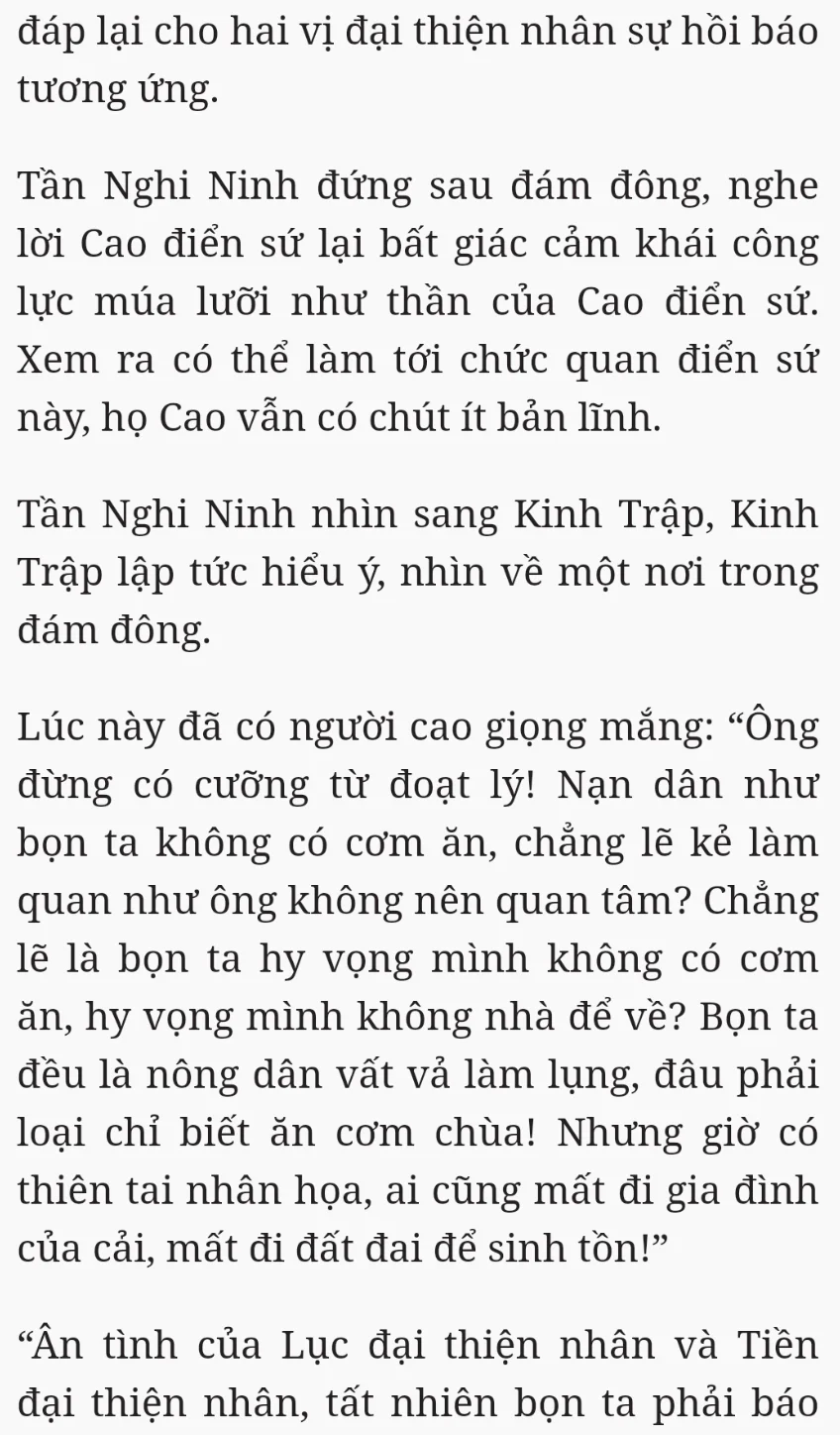 đáp lại cho hai vị đại thiện nhân sự hồi báo tương ứng.

Tần Nghi Ninh đứng sau đám đông, nghe lời Cao điển sứ lại bất giác cảm khái công lực múa lưỡi như thần của Cao điển sứ. Xem ra có thể làm tới chức quan điển sứ này, họ Cao vẫn có chút ít bản lĩnh.

Tần Nghi Ninh nhìn sang Kinh Trập, Kinh Trập lập tức hiểu ý, nhìn về một nơi trong đám đông.

Lúc này đã có người cao giọng mắng: “Ông đừng có cưỡng từ đoạt lý! Nạn dân như bọn ta không có cơm ăn, chẳng lẽ kẻ làm quan như ông không nên quan tâm? Chẳng lẽ là bọn ta hy vọng mình không có cơm ăn, hy vọng mình không nhà để về? Bọn ta đều là nông dân vất vả làm lụng, đâu phải loại chỉ biết ăn cơm chùa! Nhưng giờ có thiên tai nhân họa, ai cũng mất đi gia đình của cải, mất đi đất đai để sinh tồn!”

“Ân tình của Lục đại thiện nhân và Tiền đại thiện nhân, tất nhiên bọn ta phải báo